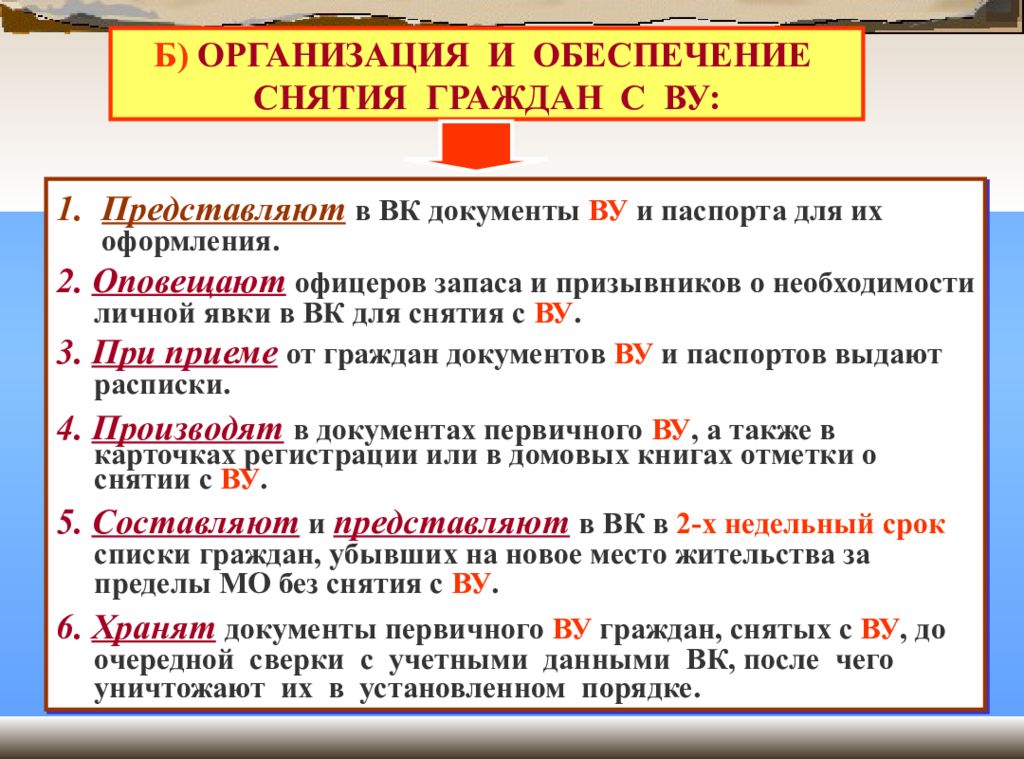 Б) ОРГАНИЗАЦИЯ И ОБЕСПЕЧЕНИЕ СНЯТИЯ ГРАЖДАН С ВУ:

1. Представляют в ВК документы ВУ и паспорта для их оформления.

2. Оповещают офицеров запаса и призывников о необходимости личной явки в ВК для снятия с ВУ.

3. При приеме от граждан документов ВУ и паспортов выдают расписки.

4. Производят в документах первичного ВУ, а также в карточках регистрации или в домовых книгах отметки о снятии с ВУ.

5. Составляют и представляют в ВК в 2-х недельный срок списки граждан, убывших на новое место жительства за пределы МО без снятия с ВУ.

6. Хранят документы первичного ВУ граждан, снятых с ВУ, до очередной сверки с учетными данными ВК, после чего уничтожают их в установленном порядке.